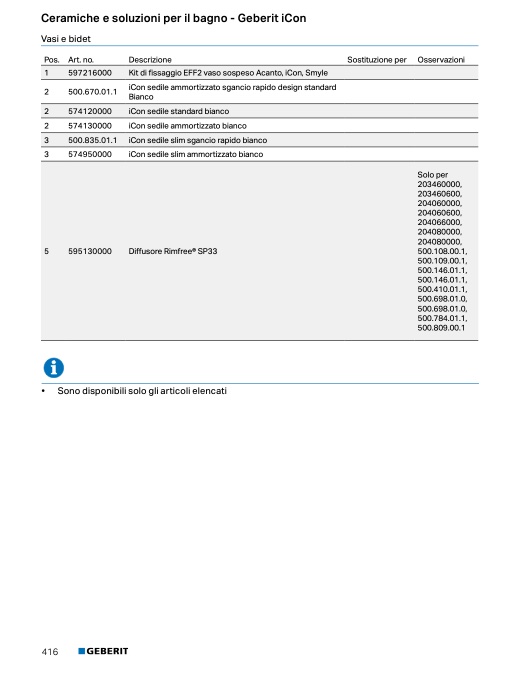 Ceramiche e soluzioni per il bagno - Geberit iCon

Vasi e bidet

| Pos. | Art. no. | Descrizione | Sostituzione per | Osservazioni |
|---|---|---|---|---|
| 1 | 597216000 | Kit di fissaggio EFF2 vaso sospeso Acanto, iCon, Smyle | | |
| 2 | 500.670.01.1 | iCon sedile ammortizzato sgancio rapido design standard Bianco | | |
| 2 | 574120000 | iCon sedile standard bianco | | |
| 2 | 574130000 | iCon sedile ammortizzato bianco | | |
| 3 | 500.835.01.1 | iCon sedile slim sgancio rapido bianco | | |
| 3 | 574950000 | iCon sedile slim ammortizzato bianco | | |
| 5 | 595130000 | Diffusore Rimfree® SP33 | | Solo per 203460000, 203460600, 204060000, 204060600, 204066000, 204080000, 204080000, 500.108.00.1, 500.109.00.1, 500.146.01.1, 500.146.01.1, 500.410.01.1, 500.698.01.0, 500.698.01.0, 500.784.01.1, 500.809.00.1 |

• Sono disponibili solo gli articoli elencati

416 GEBERIT